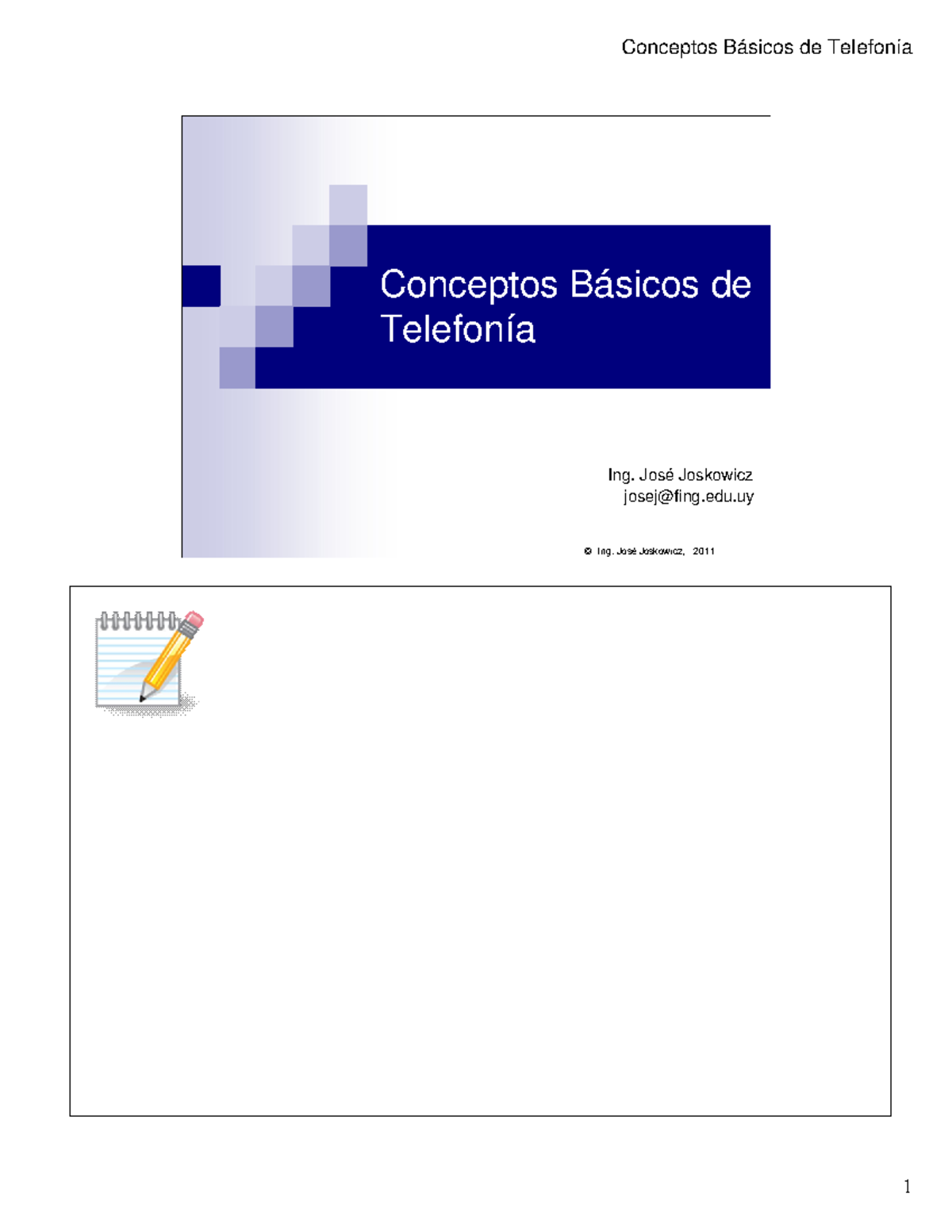 Conceptos Básicos de Telefonía

Conceptos Básicos de Telefonía

Ing. José Joskowicz
josej@fing.edu.uy

© Ing. José Joskowicz, 2011

1